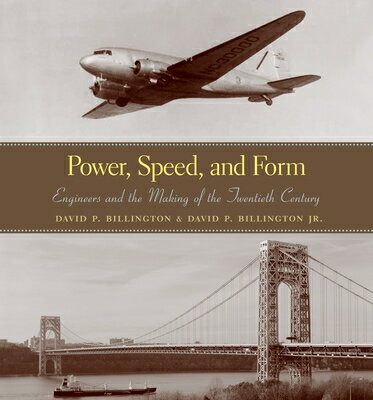 NC30000

Power, Speed, and Form

Engineers and the Making of the Twentieth Century

DAVID P. BILLINGTON & DAVID P. BILLINGTON JR.